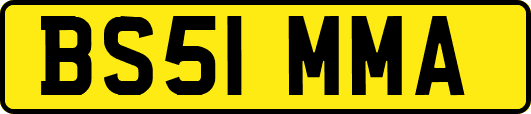 BS51 MMA